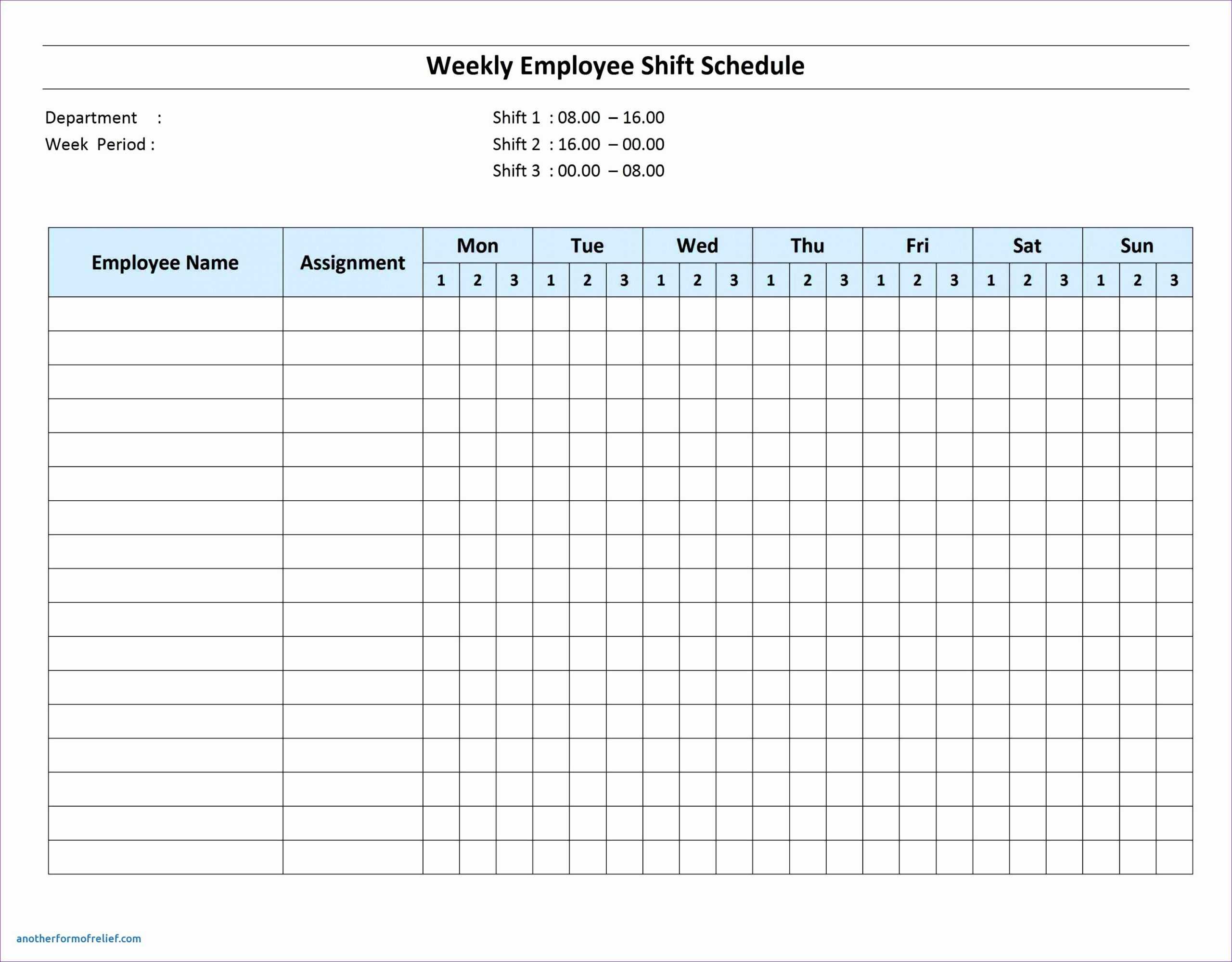 Weekly Employee Shift Schedule

Department :
Week Period :

Shift 1 : 08.00 – 16.00
Shift 2 : 16.00 – 00.00
Shift 3 : 00.00 – 08.00

| Employee Name | Assignment | Mon | | | Tue | | | Wed | | | Thu | | | Fri | | | Sat | | | Sun | | |
|---|---|---|---|---|---|---|---|---|---|---|---|---|---|---|---|---|---|---|---|---|---|---|
| | | 1 | 2 | 3 | 1 | 2 | 3 | 1 | 2 | 3 | 1 | 2 | 3 | 1 | 2 | 3 | 1 | 2 | 3 | 1 | 2 | 3 |
| | | | | | | | | | | | | | | | | | | | | | | |
| | | | | | | | | | | | | | | | | | | | | | | |
| | | | | | | | | | | | | | | | | | | | | | | |
| | | | | | | | | | | | | | | | | | | | | | | |
| | | | | | | | | | | | | | | | | | | | | | | |
| | | | | | | | | | | | | | | | | | | | | | | |
| | | | | | | | | | | | | | | | | | | | | | | |
| | | | | | | | | | | | | | | | | | | | | | | |
| | | | | | | | | | | | | | | | | | | | | | | |
| | | | | | | | | | | | | | | | | | | | | | | |
| | | | | | | | | | | | | | | | | | | | | | | |
| | | | | | | | | | | | | | | | | | | | | | | |
| | | | | | | | | | | | | | | | | | | | | | | |
| | | | | | | | | | | | | | | | | | | | | | | |
| | | | | | | | | | | | | | | | | | | | | | | |
| | | | | | | | | | | | | | | | | | | | | | | |
| | | | | | | | | | | | | | | | | | | | | | | |

anotherformofrelief.com